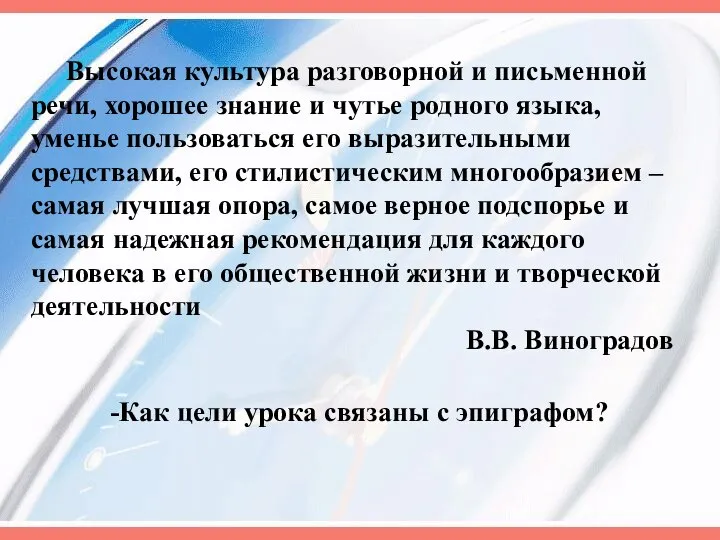 Высокая культура разговорной и письменной речи, хорошее знание и чутье родного языка, уменье пользоваться его выразительными средствами, его стилистическим многообразием – самая лучшая опора, самое верное подспорье и самая надежная рекомендация для каждого человека в его общественной жизни и творческой деятельности

В.В. Виноградов

-Как цели урока связаны с эпиграфом?